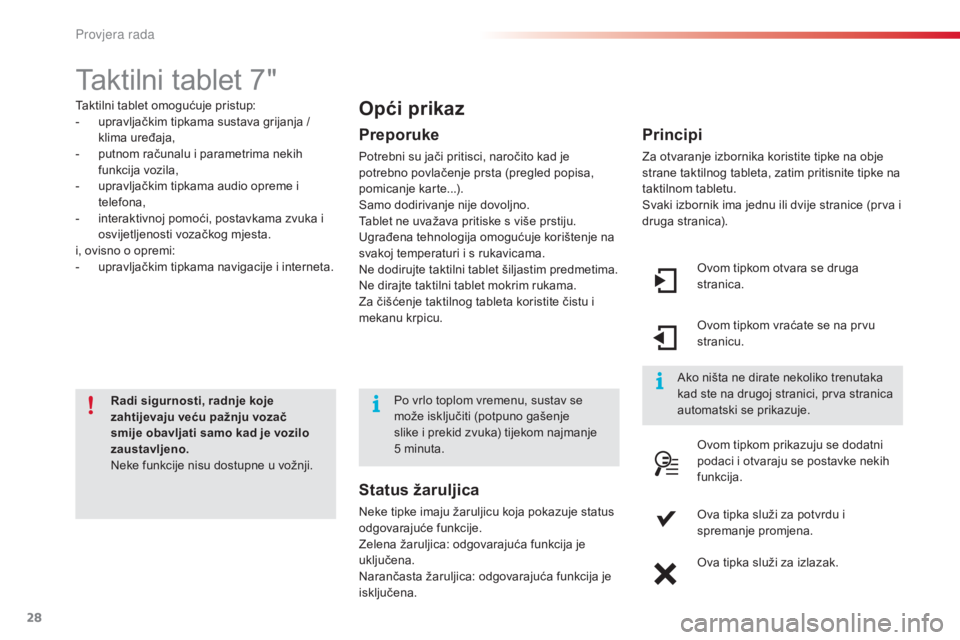 Provjera rada

Taktilni tablet 7"

Taktilni tablet omogućuje pristup:
- upravljačkim tipkama sustava grijanja / klima uređaja,
- putnom računalu i parametrima nekih funkcija vozila,
- upravljačkim tipkama audio opreme i telefona,
- interaktivnoj pomoći, postavkama zvuka i osvijetljenosti vozačkog mjesta.
i, ovisno o opremi:
- upravljačkim tipkama navigacije i interneta.

Radi sigurnosti, radnje koje zahtijevaju veću pažnju vozač smije obavljati samo kad je vozilo zaustavljeno.
Neke funkcije nisu dostupne u vožnji.

Opći prikaz

Preporuke

Potrebni su jači pritisci, naročito kad je potrebno povlačenje prsta (pregled popisa, pomicanje karte...).
Samo dodirivanje nije dovoljno.
Tablet ne uvažava pritiske s više prstiju.
Ugrađena tehnologija omogućuje korištenje na svakoj temperaturi i s rukavicama.
Ne dodirujte taktilni tablet šiljastim predmetima.
Ne dirajte taktilni tablet mokrim rukama.
Za čišćenje taktilnog tableta koristite čistu i mekanu krpicu.

Po vrlo toplom vremenu, sustav se može isključiti (potpuno gašenje slike i prekid zvuka) tijekom najmanje 5 minuta.

Status žaruljica

Neke tipke imaju žaruljicu koja pokazuje status odgovarajuće funkcije.
Zelena žaruljica: odgovarajuća funkcija je uključena.
Narančasta žaruljica: odgovarajuća funkcija je isključena.

Principi

Za otvaranje izbornika koristite tipke na obje strane taktilnog tableta, zatim pritisnite tipke na taktilnom tabletu.
Svaki izbornik ima jednu ili dvije stranice (prva i druga stranica).

Ovom tipkom otvara se druga stranica.

Ovom tipkom vraćate se na prvu stranicu.

Ako ništa ne dirate nekoliko trenutaka kad ste na drugoj stranici, prva stranica automatski se prikazuje.

Ovom tipkom prikazuju se dodatni podaci i otvaraju se postavke nekih funkcija.

Ova tipka služi za potvrdu i spremanje promjena.

Ova tipka služi za izlazak.

28

carmanualsonline.info